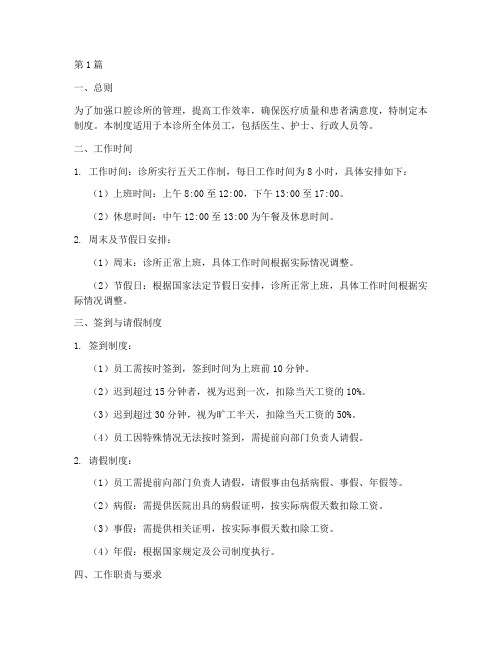 第1篇

一、总则

为了加强口腔诊所的管理，提高工作效率，确保医疗质量和患者满意度，特制定本制度。本制度适用于本诊所全体员工，包括医生、护士、行政人员等。

二、工作时间

1. 工作时间：诊所实行五天工作制，每日工作时间为8小时，具体安排如下：

（1）上班时间：上午8:00至12:00，下午13:00至17:00。

（2）休息时间：中午12:00至13:00为午餐及休息时间。

2. 周末及节假日安排：

（1）周末：诊所正常上班，具体工作时间根据实际情况调整。

（2）节假日：根据国家法定节假日安排，诊所正常上班，具体工作时间根据实际情况调整。

三、签到与请假制度

1. 签到制度：

（1）员工需按时签到，签到时间为上班前10分钟。

（2）迟到超过15分钟者，视为迟到一次，扣除当天工资的10%。

（3）迟到超过30分钟，视为旷工半天，扣除当天工资的50%。

（4）员工因特殊情况无法按时签到，需提前向部门负责人请假。

2. 请假制度：

（1）员工需提前向部门负责人请假，请假事由包括病假、事假、年假等。

（2）病假：需提供医院出具的病假证明，按实际病假天数扣除工资。

（3）事假：需提供相关证明，按实际事假天数扣除工资。

（4）年假：根据国家规定及公司制度执行。

四、工作职责与要求